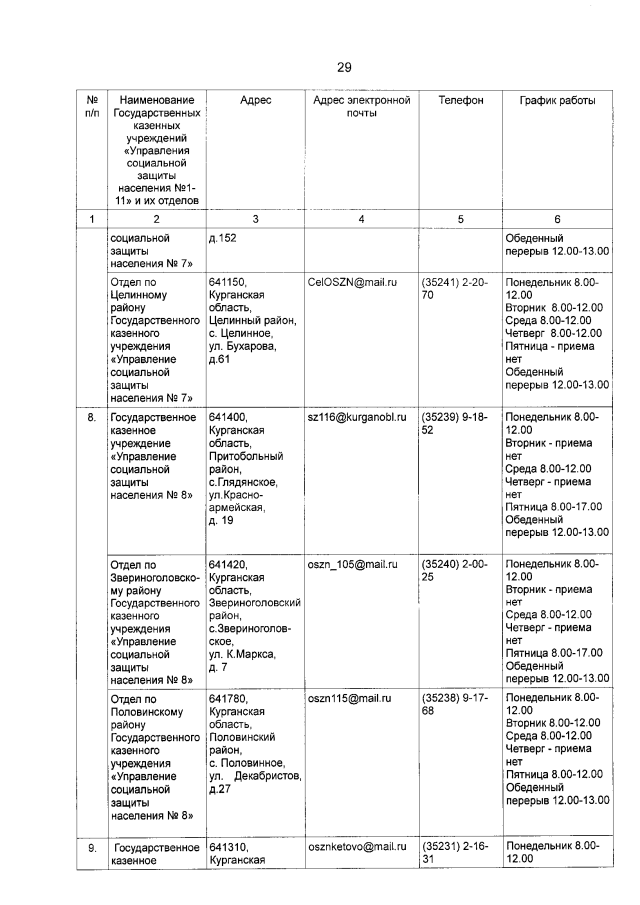 29

| № п/п | Наименование Государственных казенных учреждений «Управления социальной защиты населения №1-11» и их отделов | Адрес | Адрес электронной почты | Телефон | График работы |
|---|---|---|---|---|---|
| 1 | 2 | 3 | 4 | 5 | 6 |
| | социальной защиты населения № 7» | д.152 | | | Обеденный перерыв 12.00-13.00 |
| | Отдел по Целинному району Государственного казенного учреждения «Управление социальной защиты населения № 7» | 641150, Курганская область, Целинный район, с. Целинное, ул. Бухарова, д.61 | CelOSZN@mail.ru | (35241) 2-20-70 | Понедельник 8.00-12.00 Вторник 8.00-12.00 Среда 8.00-12.00 Четверг 8.00-12.00 Пятница - приема нет Обеденный перерыв 12.00-13.00 |
| 8. | Государственное казенное учреждение «Управление социальной защиты населения № 8» | 641400, Курганская область, Притобольный район, с.Глядянское, ул.Красноармейская, д. 19 | sz116@kurganobl.ru | (35239) 9-18-52 | Понедельник 8.00-12.00 Вторник - приема нет Среда 8.00-12.00 Четверг - приема нет Пятница 8.00-17.00 Обеденный перерыв 12.00-13.00 |
| | Отдел по Звериноголовскому району Государственного казенного учреждения «Управление социальной защиты населения № 8» | 641420, Курганская область, Звериноголовский район, с.Звериноголовское, ул. К.Маркса, д. 7 | oszn_105@mail.ru | (35240) 2-00-25 | Понедельник 8.00-12.00 Вторник - приема нет Среда 8.00-12.00 Четверг - приема нет Пятница 8.00-17.00 Обеденный перерыв 12.00-13.00 |
| | Отдел по Половинскому району Государственного казенного учреждения «Управление социальной защиты населения № 8» | 641780, Курганская область, Половинский район, с. Половинное, ул. Декабристов, д.27 | oszn115@mail.ru | (35238) 9-17-68 | Понедельник 8.00-12.00 Вторник 8.00-12.00 Среда 8.00-12.00 Четверг - приема нет Пятница 8.00-12.00 Обеденный перерыв 12.00-13.00 |
| 9. | Государственное казенное | 641310, Курганская | osznketovo@mail.ru | (35231) 2-16-31 | Понедельник 8.00-12.00 |